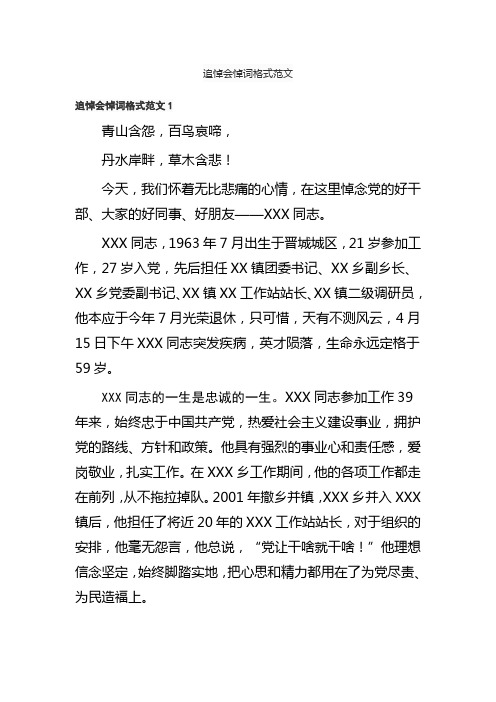 追悼会悼词格式范文

追悼会悼词格式范文 1

青山含怨，百鸟哀啼，

丹水岸畔，草木含悲！

今天，我们怀着无比悲痛的心情，在这里悼念党的好干部、大家的好同事、好朋友——XXX 同志。

XXX 同志，1963 年 7 月出生于晋城城区，21 岁参加工作，27 岁入党，先后担任 XX 镇团委书记、XX 乡副乡长、XX 乡党委副书记、XX 镇 XX 工作站站长、XX 镇二级调研员，他本应于今年 7 月光荣退休，只可惜，天有不测风云，4 月 15 日下午 XXX 同志突发疾病，英才陨落，生命永远定格于 59 岁。

XXX 同志的一生是忠诚的一生。XXX 同志参加工作 39 年来，始终忠于中国共产党，热爱社会主义建设事业，拥护党的路线、方针和政策。他具有强烈的事业心和责任感，爱岗敬业，扎实工作。在 XXX 乡工作期间，他的各项工作都走在前列，从不拖拉掉队。2001 年撤乡并镇，XXX 乡并入 XXX 镇后，他担任了将近 20 年的 XXX 工作站站长，对于组织的安排，他毫无怨言，他总说，“党让干啥就干啥！”他理想信念坚定，始终脚踏实地，把心思和精力都用在了为党尽责、为民造福上。